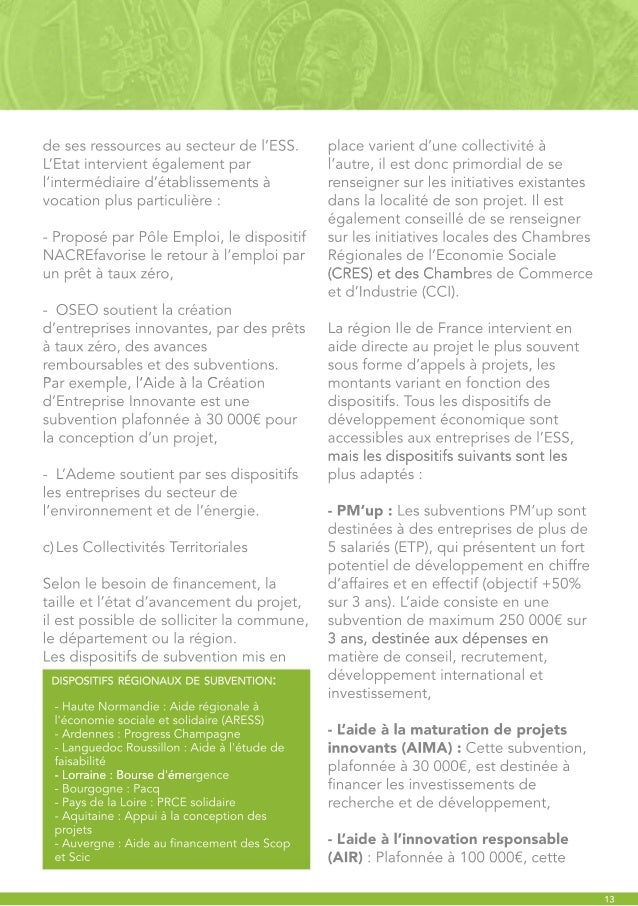 de ses ressources au secteur de l'ESS. L'Etat intervient également par l'intermédiaire d'établissements à vocation plus particulière :

- Proposé par Pôle Emploi, le dispositif NACREfavorise le retour à l'emploi par un prêt à taux zéro,

- OSEO soutient la création d'entreprises innovantes, par des prêts à taux zéro, des avances remboursables et des subventions. Par exemple, l'Aide à la Création d'Entreprise Innovante est une subvention plafonnée à 30 000€ pour la conception d'un projet,

- L'Ademe soutient par ses dispositifs les entreprises du secteur de l'environnement et de l'énergie.

c) Les Collectivités Territoriales

Selon le besoin de financement, la taille et l'état d'avancement du projet, il est possible de solliciter la commune, le département ou la région.
Les dispositifs de subvention mis en

DISPOSITIFS RÉGIONAUX DE SUBVENTION:

- Haute Normandie : Aide régionale à l'économie sociale et solidaire (ARESS)
- Ardennes : Progress Champagne
- Languedoc Roussillon : Aide à l'étude de faisabilité
- Lorraine : Bourse d'émergence
- Bourgogne : Pacq
- Pays de la Loire : PRCE solidaire
- Aquitaine : Appui à la conception des projets
- Auvergne : Aide au financement des Scop et Scic

place varient d'une collectivité à l'autre, il est donc primordial de se renseigner sur les initiatives existantes dans la localité de son projet. Il est également conseillé de se renseigner sur les initiatives locales des Chambres Régionales de l'Economie Sociale (CRES) et des Chambres de Commerce et d'Industrie (CCI).

La région Ile de France intervient en aide directe au projet le plus souvent sous forme d'appels à projets, les montants variant en fonction des dispositifs. Tous les dispositifs de développement économique sont accessibles aux entreprises de l'ESS, mais les dispositifs suivants sont les plus adaptés :

- PM'up : Les subventions PM'up sont destinées à des entreprises de plus de 5 salariés (ETP), qui présentent un fort potentiel de développement en chiffre d'affaires et en effectif (objectif +50% sur 3 ans). L'aide consiste en une subvention de maximum 250 000€ sur 3 ans, destinée aux dépenses en matière de conseil, recrutement, développement international et investissement,

- L'aide à la maturation de projets innovants (AIMA) : Cette subvention, plafonnée à 30 000€, est destinée à financer les investissements de recherche et de développement,

- L'aide à l'innovation responsable (AIR) : Plafonnée à 100 000€, cette

13